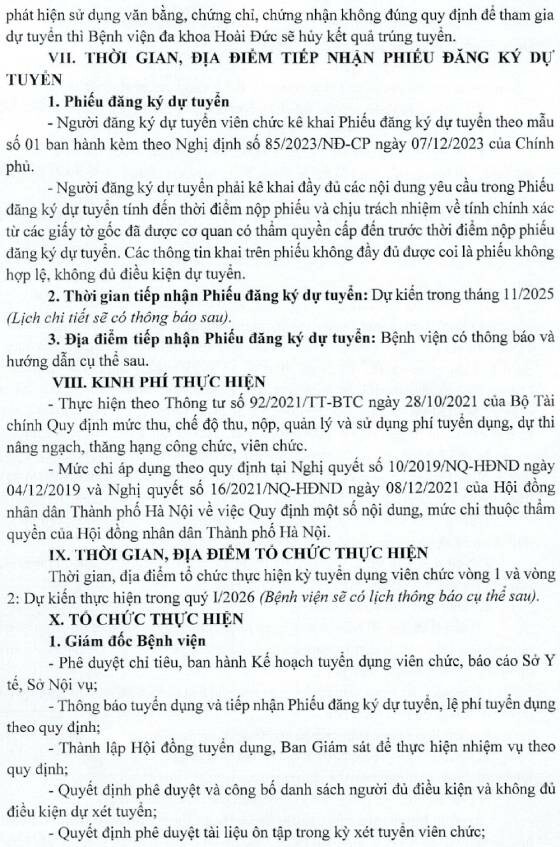 phát hiện sử dụng văn bằng, chứng chỉ, chứng nhận không đúng quy định để tham gia dự tuyển thì Bệnh viện đa khoa Hoài Đức sẽ hủy kết quả trúng tuyển.

VII. THỜI GIAN, ĐỊA ĐIỂM TIẾP NHẬN PHIẾU ĐĂNG KÝ DỰ TUYỂN

1. Phiếu đăng ký dự tuyển

- Người đăng ký dự tuyển viên chức kê khai Phiếu đăng ký dự tuyển theo mẫu số 01 ban hành kèm theo Nghị định số 85/2023/NĐ-CP ngày 07/12/2023 của Chính phủ.

- Người đăng ký dự tuyển phải kê khai đầy đủ các nội dung yêu cầu trong Phiếu đăng ký dự tuyển tính đến thời điểm nộp phiếu và chịu trách nhiệm về tính chính xác từ các giấy tờ gốc đã được cơ quan có thẩm quyền cấp đến trước thời điểm nộp phiếu đăng ký dự tuyển. Các thông tin khai trên phiếu không đầy đủ được coi là phiếu không hợp lệ, không đủ điều kiện dự tuyển.

2. Thời gian tiếp nhận Phiếu đăng ký dự tuyển: Dự kiến trong tháng 11/2025 (Lịch chi tiết sẽ có thông báo sau).

3. Địa điểm tiếp nhận Phiếu đăng ký dự tuyển: Bệnh viện có thông báo và hướng dẫn cụ thể sau.

VIII. KINH PHÍ THỰC HIỆN

- Thực hiện theo Thông tư số 92/2021/TT-BTC ngày 28/10/2021 của Bộ Tài chính Quy định mức thu, chế độ thu, nộp, quản lý và sử dụng phí tuyển dụng, dự thi nâng ngạch, thăng hạng công chức, viên chức.

- Mức chi áp dụng theo quy định tại Nghị quyết số 10/2019/NQ-HĐND ngày 04/12/2019 và Nghị quyết số 16/2021/NQ-HĐND ngày 08/12/2021 của Hội đồng nhân dân Thành phố Hà Nội về việc Quy định một số nội dung, mức chi thuộc thẩm quyền của Hội đồng nhân dân Thành phố Hà Nội.

IX. THỜI GIAN, ĐỊA ĐIỂM TỔ CHỨC THỰC HIỆN

Thời gian, địa điểm tổ chức thực hiện kỳ tuyển dụng viên chức vòng 1 và vòng 2: Dự kiến thực hiện trong quý I/2026 (Bệnh viện sẽ có lịch thông báo cụ thể sau).

X. TỔ CHỨC THỰC HIỆN

1. Giám đốc Bệnh viện

- Phê duyệt chỉ tiêu, ban hành Kế hoạch tuyển dụng viên chức, báo cáo Sở Y tế, Sở Nội vụ;

- Thông báo tuyển dụng và tiếp nhận Phiếu đăng ký dự tuyển, lệ phí tuyển dụng theo quy định;

- Thành lập Hội đồng tuyển dụng, Ban Giám sát để thực hiện nhiệm vụ theo quy định;

- Quyết định phê duyệt và công bố danh sách người đủ điều kiện và không đủ điều kiện dự xét tuyển;

- Quyết định phê duyệt tài liệu ôn tập trong kỳ xét tuyển viên chức;